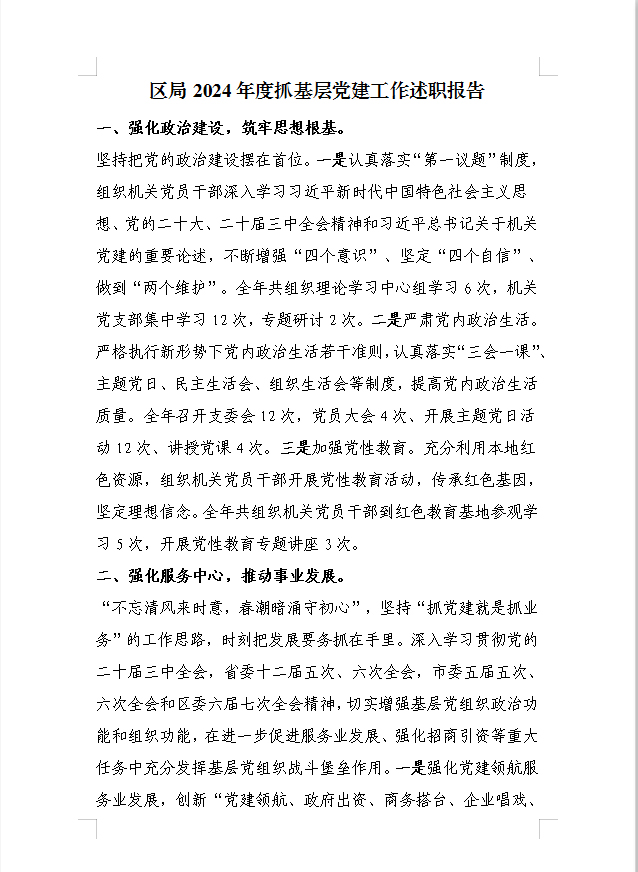 区局 2024 年度抓基层党建工作述职报告

一、强化政治建设，筑牢思想根基。

坚持把党的政治建设摆在首位。一是认真落实“第一议题”制度，组织机关党员干部深入学习习近平新时代中国特色社会主义思想、党的二十大、二十届三中全会精神和习近平总书记关于机关党建的重要论述，不断增强“四个意识”、坚定“四个自信”、做到“两个维护”。全年共组织理论学习中心组学习 6 次，机关党支部集中学习 12 次，专题研讨 2 次。二是严肃党内政治生活。严格执行新形势下党内政治生活若干准则，认真落实“三会一课”、主题党日、民主生活会、组织生活会等制度，提高党内政治生活质量。全年召开支委会 12 次，党员大会 4 次、开展主题党日活动 12 次、讲授党课 4 次。三是加强党性教育。充分利用本地红色资源，组织机关党员干部开展党性教育活动，传承红色基因，坚定理想信念。全年共组织机关党员干部到红色教育基地参观学习 5 次，开展党性教育专题讲座 3 次。

二、强化服务中心，推动事业发展。

“不忘清风来时意，春潮暗涌守初心”，坚持“抓党建就是抓业务”的工作思路，时刻把发展要务抓在手里。深入学习贯彻党的二十届三中全会，省委十二届五次、六次全会，市委五届五次、六次全会和区委六届七次全会精神，切实增强基层党组织政治功能和组织功能，在进一步促进服务业发展、强化招商引资等重大任务中充分发挥基层党组织战斗堡垒作用。一是强化党建领航服务业发展，创新“党建领航、政府出资、商务搭台、企业唱戏、